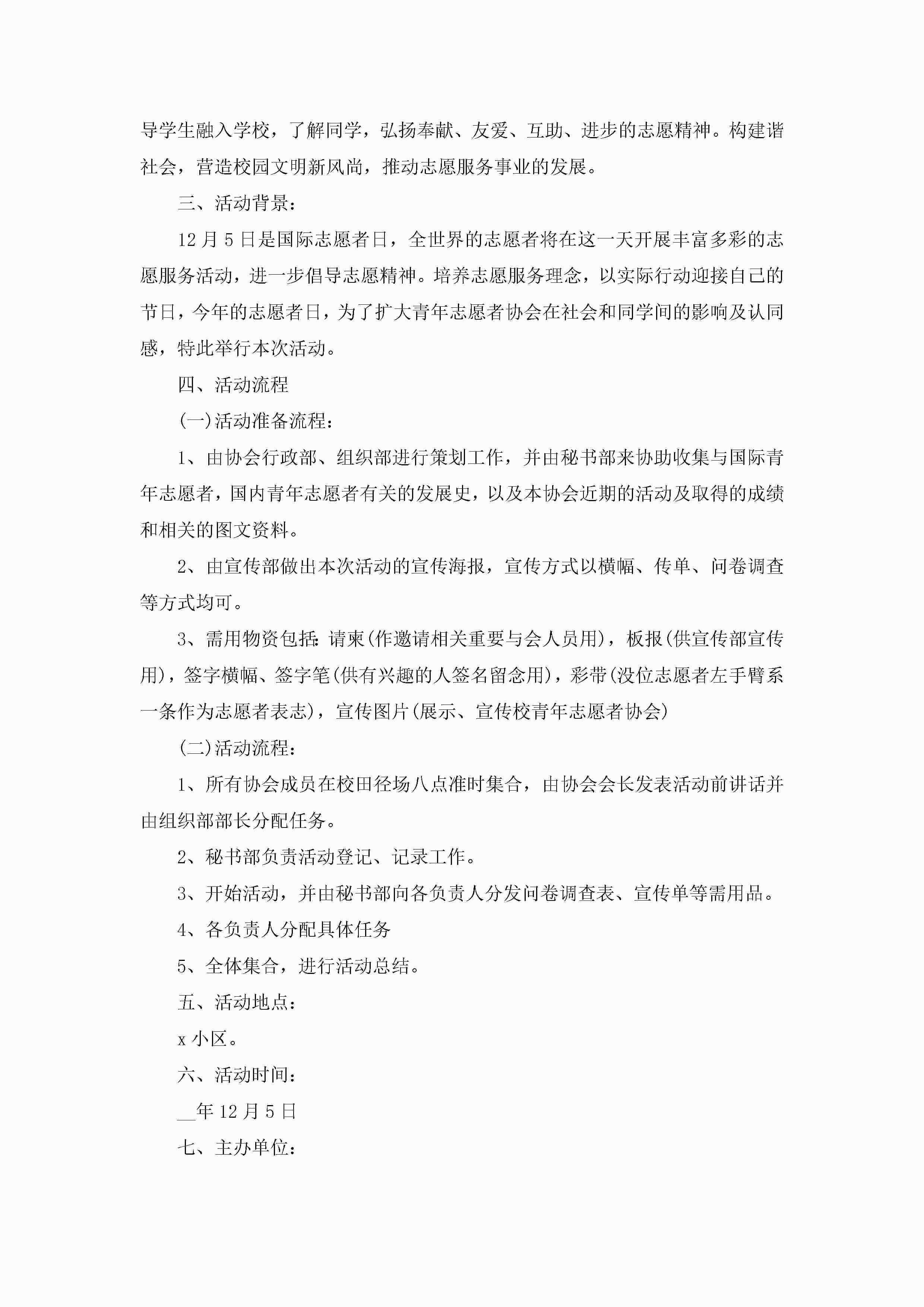 导学生融入学校，了解同学，弘扬奉献、友爱、互助、进步的志愿精神。构建谐社会，营造校园文明新风尚，推动志愿服务事业的发展。

三、活动背景：

12月5日是国际志愿者日，全世界的志愿者将在这一天开展丰富多彩的志愿服务活动，进一步倡导志愿精神。培养志愿服务理念，以实际行动迎接自己的节日，今年的志愿者日，为了扩大青年志愿者协会在社会和同学间的影响及认同感，特此举行本次活动。

四、活动流程

(一)活动准备流程：

1、由协会行政部、组织部进行策划工作，并由秘书部来协助收集与国际青年志愿者，国内青年志愿者有关的发展史，以及本协会近期的活动及取得的成绩和相关的图文资料。

2、由宣传部做出本次活动的宣传海报，宣传方式以横幅、传单、问卷调查等方式均可。

3、需用物资包括：请柬(作邀请相关重要与会人员用)，板报(供宣传部宣传用)，签字横幅、签字笔(供有兴趣的人签名留念用)，彩带(没位志愿者左手臂系一条作为志愿者表志)，宣传图片(展示、宣传校青年志愿者协会)

(二)活动流程：

1、所有协会成员在校田径场八点准时集合，由协会会长发表活动前讲话并由组织部部长分配任务。

2、秘书部负责活动登记、记录工作。

3、开始活动，并由秘书部向各负责人分发问卷调查表、宣传单等需用品。

4、各负责人分配具体任务

5、全体集合，进行活动总结。

五、活动地点：

x小区。

六、活动时间：

__年12月5日

七、主办单位：